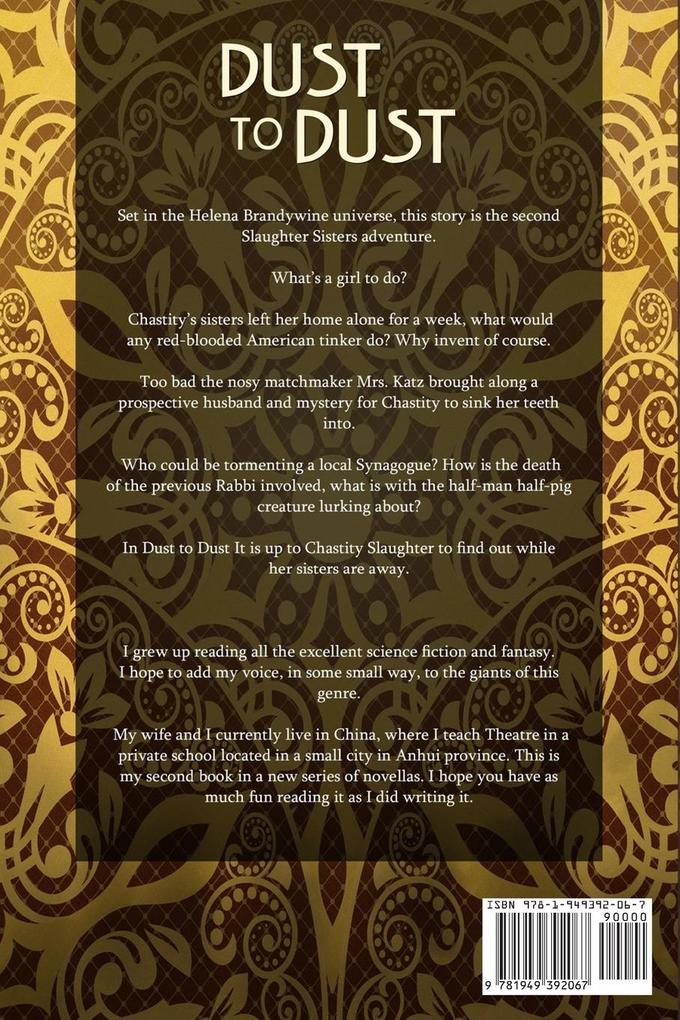 DUST TO DUST

Set in the Helena Brandywine universe, this story is the second Slaughter Sisters adventure.

What's a girl to do?

Chastity's sisters left her home alone for a week, what would any red-blooded American tinker do? Why invent of course.

Too bad the nosy matchmaker Mrs. Katz brought along a prospective husband and mystery for Chastity to sink her teeth into.

Who could be tormenting a local Synagogue? How is the death of the previous Rabbi involved, what is with the half-man half-pig creature lurking about?

In Dust to Dust It is up to Chastity Slaughter to find out while her sisters are away.

I grew up reading all the excellent science fiction and fantasy. I hope to add my voice, in some small way, to the giants of this genre.

My wife and I currently live in China, where I teach Theatre in a private school located in a small city in Anhui province. This is my second book in a new series of novellas. I hope you have as much fun reading it as I did writing it.

ISBN 978-1-949392-06-7

90000

9 781949 392067